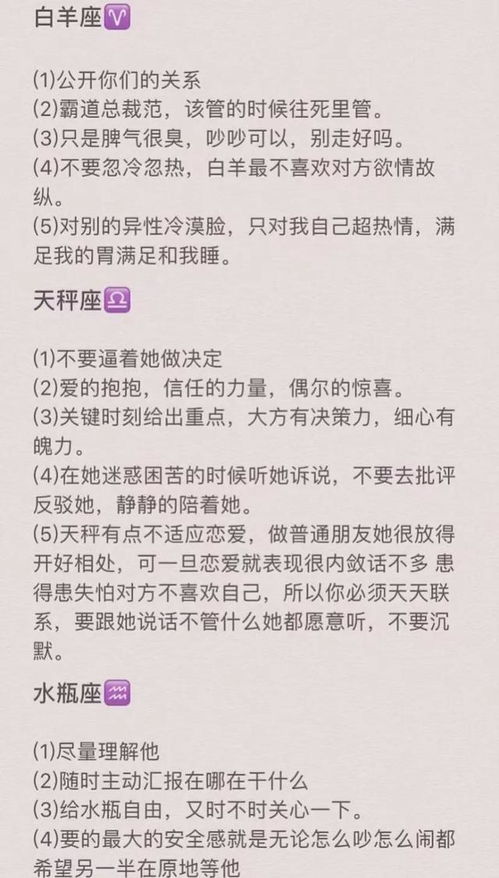 白羊座♈

(1)公开你们的关系
(2)霸道总裁范，该管的时候往死里管。
(3)只是脾气很臭，吵吵可以，别走好吗。
(4)不要忽冷忽热，白羊最不喜欢对方欲情故纵。
(5)对别的异性冷漠脸，只对我自己超热情，满足我的胃满足和我睡。

天秤座♎

(1)不要逼着她做决定
(2)爱的抱抱，信任的力量，偶尔的惊喜。
(3)关键时刻给出重点，大方有决策力，细心有魄力。
(4)在她迷惑困苦的时候听她诉说，不要去批评反驳她，静静的陪着她。
(5)天秤有点不适应恋爱，做普通朋友她很放得开好相处，可一旦恋爱就表现很内敛话不多 患得患失怕对方不喜欢自己，所以你必须天天联系，要跟她说话不管什么她都愿意听，不要沉默。

水瓶座♒

(1)尽量理解他
(2)随时主动汇报在哪在干什么
(3)给水瓶自由，又时不时关心一下。
(4)要的最大的安全感就是无论怎么吵怎么闹都希望另一半在原地等他